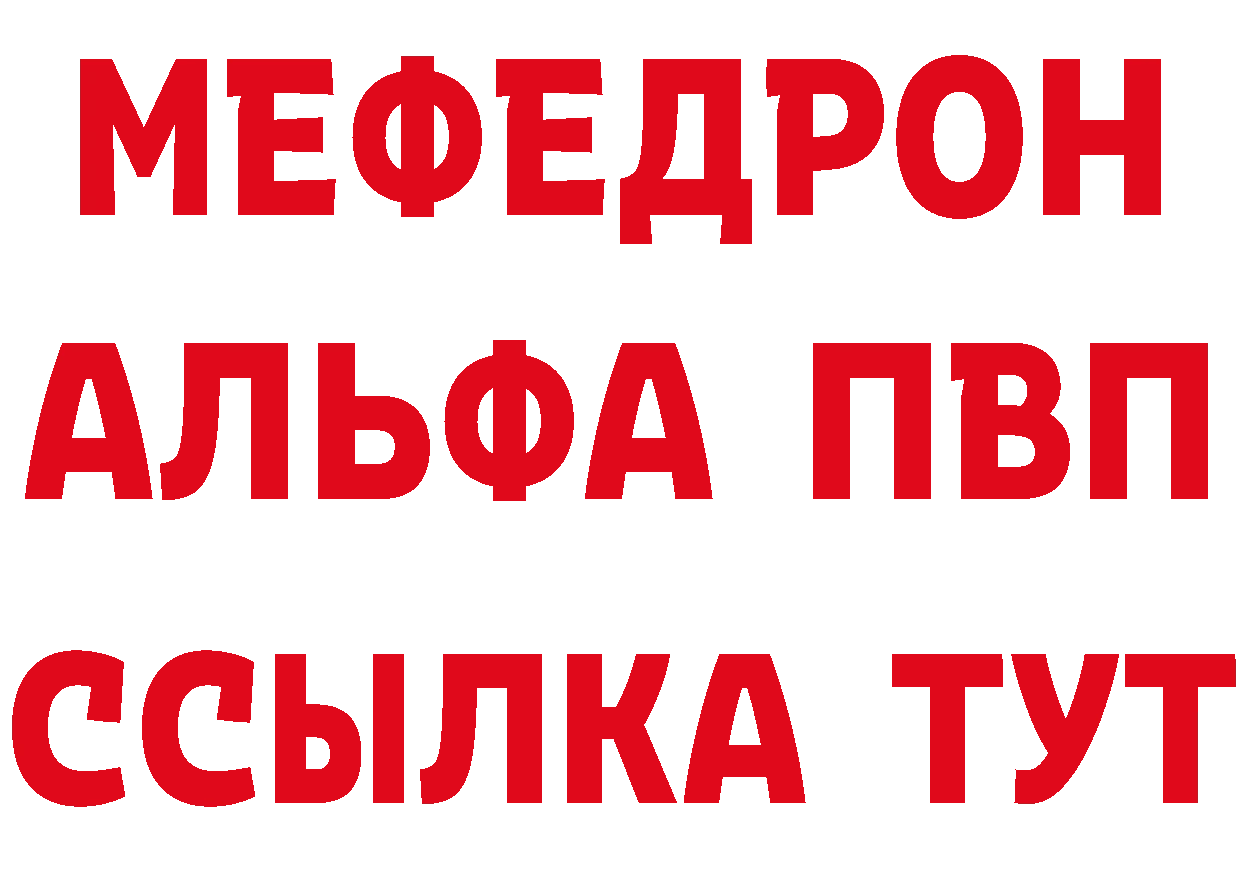 МЕФЕДРОН
АЛЬФА ПВП
ССЫЛКА ТУТ